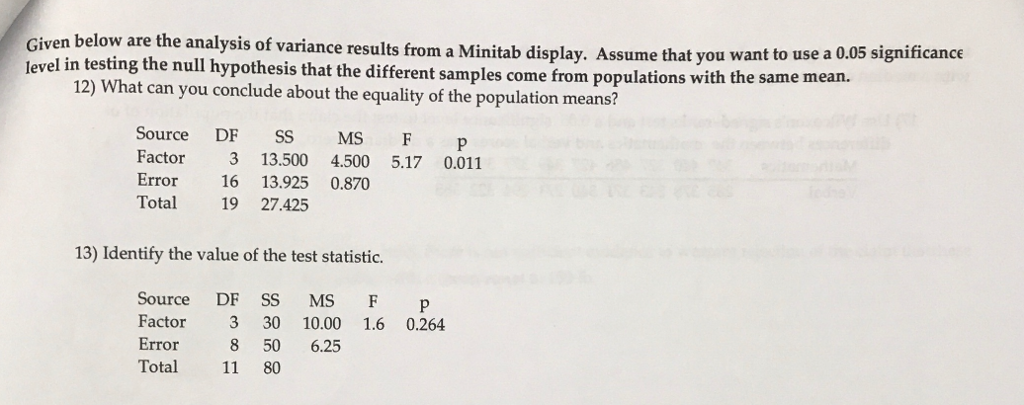 Given below are the analysis of variance results from a Minitab display. Assume that you want to use a 0.05 significance level in testing the null hypothesis that the different samples come from populations with the same mean.

12) What can you conclude about the equality of the population means?

| Source | DF | SS | MS | F | p |
|---|---|---|---|---|---|
| Factor | 3 | 13.500 | 4.500 | 5.17 | 0.011 |
| Error | 16 | 13.925 | 0.870 | | |
| Total | 19 | 27.425 | | | |

13) Identify the value of the test statistic.

| Source | DF | SS | MS | F | p |
|---|---|---|---|---|---|
| Factor | 3 | 30 | 10.00 | 1.6 | 0.264 |
| Error | 8 | 50 | 6.25 | | |
| Total | 11 | 80 | | | |